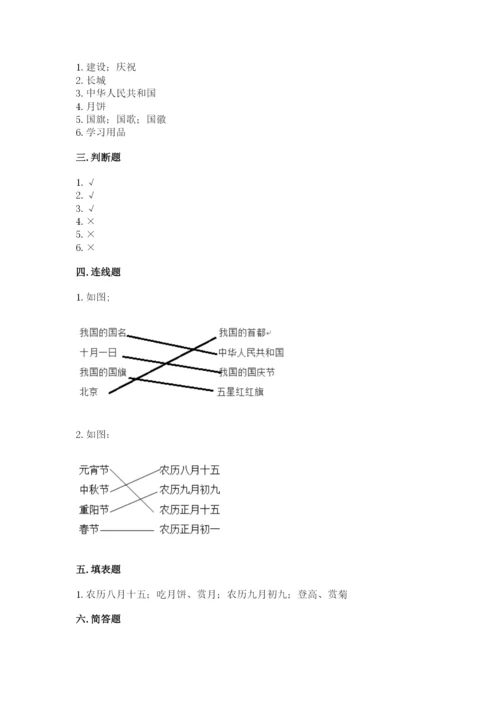 1. 建设；庆祝
2. 长城
3. 中华人民共和国
4. 月饼
5. 国旗；国歌；国徽
6. 学习用品

三. 判断题

1. √
2. √
3. √
4. ×
5. ×
6. ×

四. 连线题

1. 如图;

我国的国名
十月一日
我国的国旗
北京

我国的首都
中华人民共和国
我国的国庆节
五星红旗

2. 如图:

元宵节
中秋节
重阳节
春节

农历八月十五
农历九月初九
农历正月十五
农历正月初一

五. 填表题

1. 农历八月十五；吃月饼、赏月；农历九月初九；登高、赏菊

六. 简答题